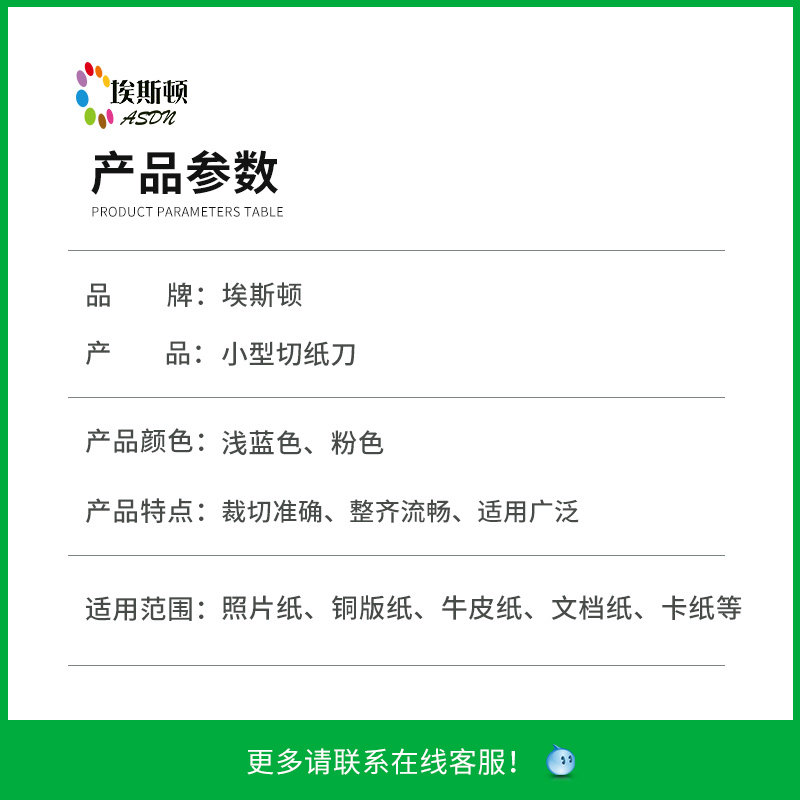 埃斯顿
ASDN

产品参数
PRODUCT PARAMETERS TABLE

品 牌：埃斯顿

产 品：小型切纸刀

产品颜色：浅蓝色、粉色

产品特点：裁切准确、整齐流畅、适用广泛

适用范围：照片纸、铜版纸、牛皮纸、文档纸、卡纸等

更多请联系在线客服！